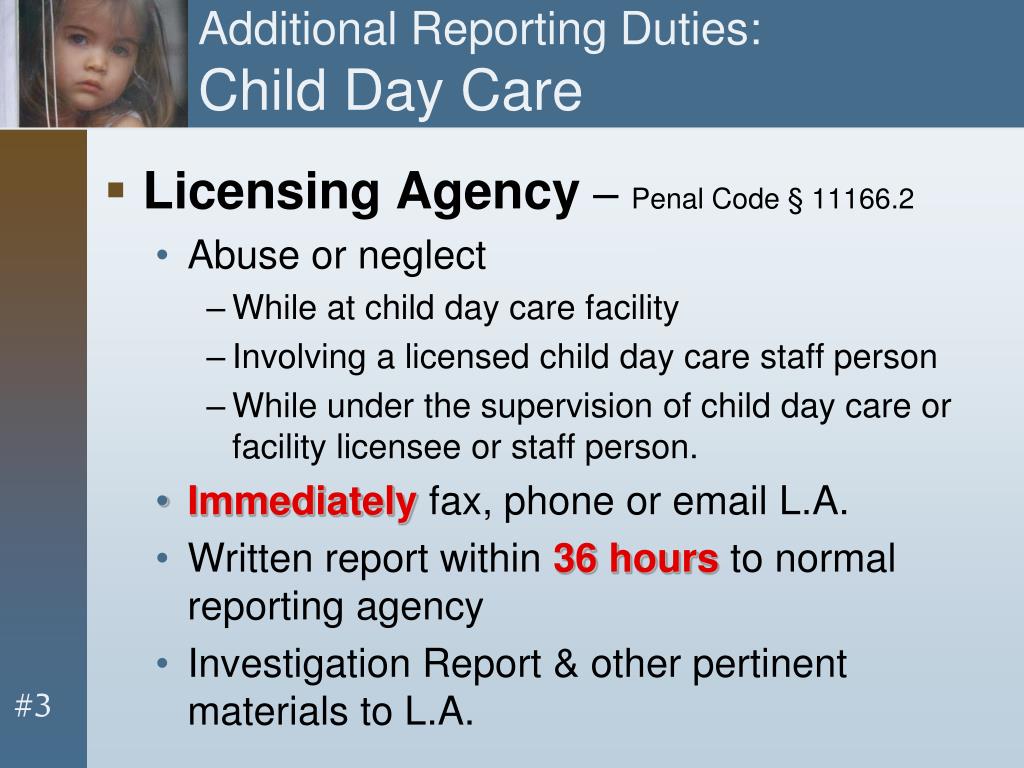 Additional Reporting Duties:
Child Day Care

▪ Licensing Agency – Penal Code § 11166.2

• Abuse or neglect

– While at child day care facility

– Involving a licensed child day care staff person

– While under the supervision of child day care or facility licensee or staff person.

• Immediately fax, phone or email L.A.

• Written report within 36 hours to normal reporting agency

• Investigation Report & other pertinent materials to L.A.

#3